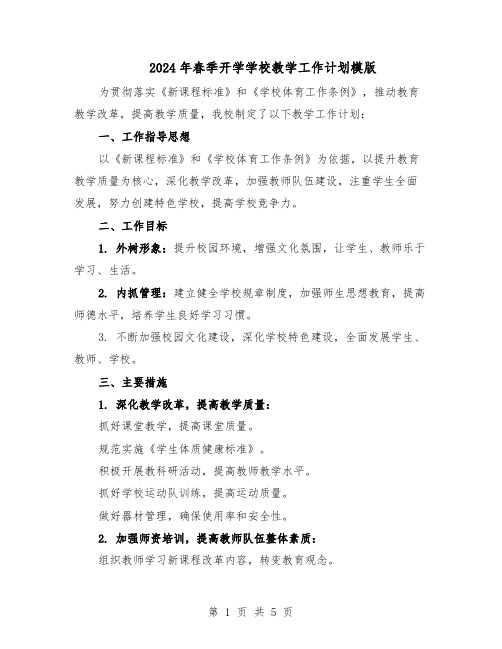 2024年春季开学学校教学工作计划模版

为贯彻落实《新课程标准》和《学校体育工作条例》，推动教育教学改革，提高教学质量，我校制定了以下教学工作计划：

一、工作指导思想

以《新课程标准》和《学校体育工作条例》为依据，以提升教育教学质量为核心，深化教学改革，加强教师队伍建设，注重学生全面发展，努力创建特色学校，提高学校竞争力。

二、工作目标

1. 外树形象：提升校园环境，增强文化氛围，让学生、教师乐于学习、生活。

2. 内抓管理：建立健全学校规章制度，加强师生思想教育，提高师德水平，培养学生良好学习习惯。

3. 不断加强校园文化建设，深化学校特色建设，全面发展学生、教师、学校。

三、主要措施

1. 深化教学改革，提高教学质量：

抓好课堂教学，提高课堂质量。

规范实施《学生体质健康标准》。

积极开展教科研活动，提高教师教学水平。

抓好学校运动队训练，提高运动质量。

做好器材管理，确保使用率和安全性。

2. 加强师资培训，提高教师队伍整体素质：

组织教师学习新课程改革内容，转变教育观念。

第 1 页 共 5 页